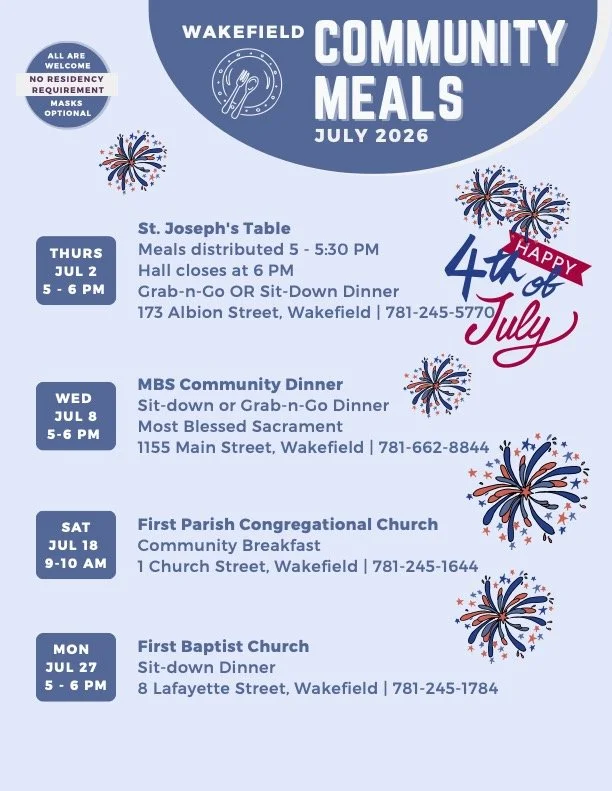 ALL ARE WELCOME
NO RESIDENCY REQUIREMENT
MASKS OPTIONAL

WAKEFIELD COMMUNITY MEALS
JULY 2026

HAPPY 4th of July

THURS
JUL 2
5 - 6 PM

St. Joseph's Table
Meals distributed 5 - 5:30 PM
Hall closes at 6 PM
Grab-n-Go OR Sit-Down Dinner
173 Albion Street, Wakefield | 781-245-5770

WED
JUL 8
5-6 PM

MBS Community Dinner
Sit-down or Grab-n-Go Dinner
Most Blessed Sacrament
1155 Main Street, Wakefield | 781-662-8844

SAT
JUL 18
9-10 AM

First Parish Congregational Church
Community Breakfast
1 Church Street, Wakefield | 781-245-1644

MON
JUL 27
5 - 6 PM

First Baptist Church
Sit-down Dinner
8 Lafayette Street, Wakefield | 781-245-1784